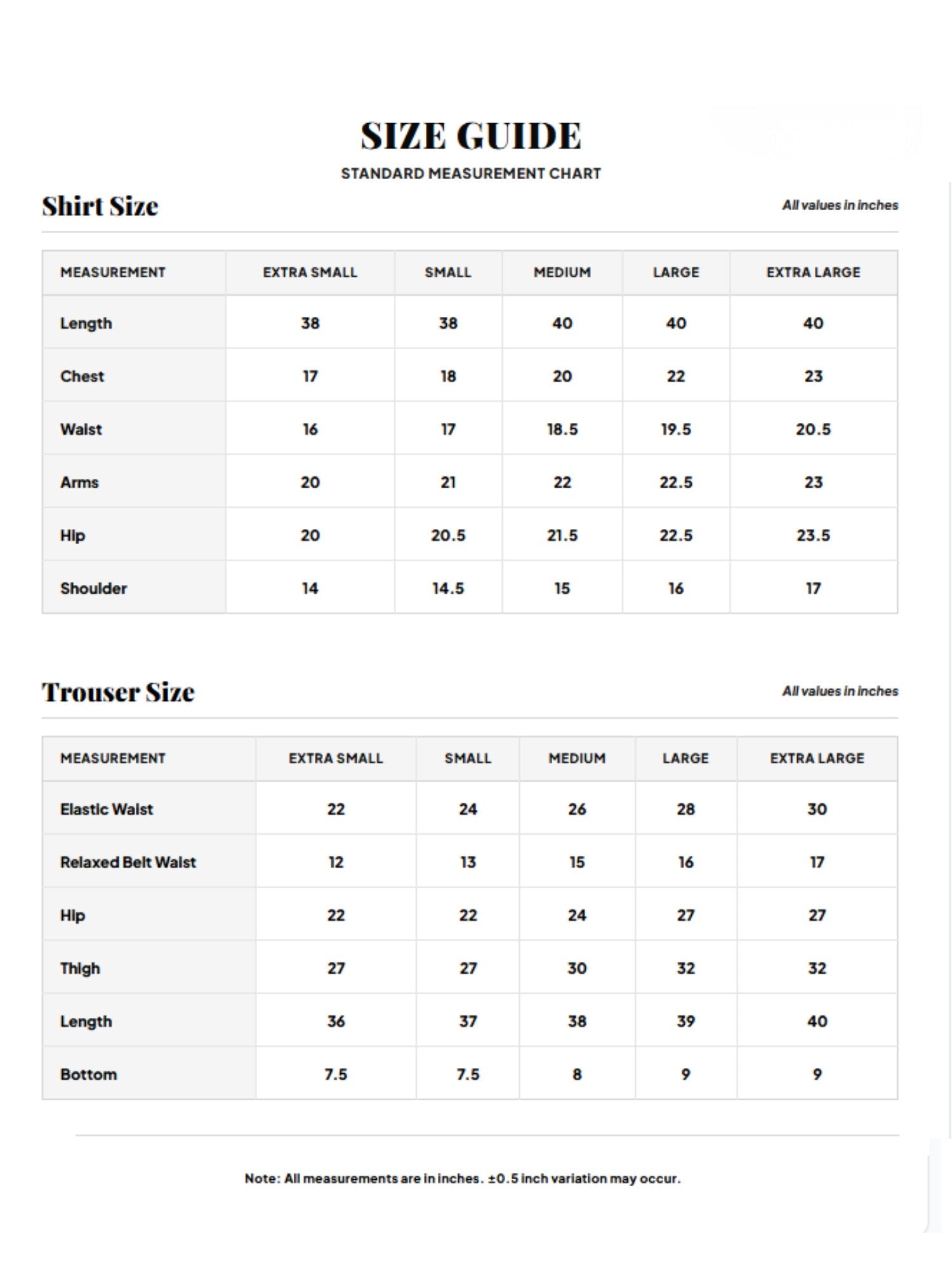 SIZE GUIDE

STANDARD MEASUREMENT CHART

Shirt Size

All values in inches

| MEASUREMENT | EXTRA SMALL | SMALL | MEDIUM | LARGE | EXTRA LARGE |
|---|---|---|---|---|---|
| Length | 38 | 38 | 40 | 40 | 40 |
| Chest | 17 | 18 | 20 | 22 | 23 |
| Waist | 16 | 17 | 18.5 | 19.5 | 20.5 |
| Arms | 20 | 21 | 22 | 22.5 | 23 |
| Hip | 20 | 20.5 | 21.5 | 22.5 | 23.5 |
| Shoulder | 14 | 14.5 | 15 | 16 | 17 |

Trouser Size

All values in inches

| MEASUREMENT | EXTRA SMALL | SMALL | MEDIUM | LARGE | EXTRA LARGE |
|---|---|---|---|---|---|
| Elastic Waist | 22 | 24 | 26 | 28 | 30 |
| Relaxed Belt Waist | 12 | 13 | 15 | 16 | 17 |
| Hip | 22 | 22 | 24 | 27 | 27 |
| Thigh | 27 | 27 | 30 | 32 | 32 |
| Length | 36 | 37 | 38 | 39 | 40 |
| Bottom | 7.5 | 7.5 | 8 | 9 | 9 |

Note: All measurements are in inches. ±0.5 inch variation may occur.